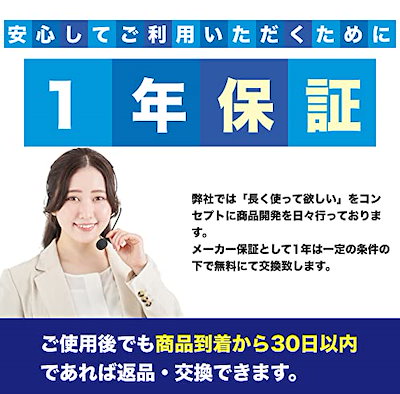 安心してご利用いただくために

1年保証

弊社では「長く使って欲しい」をコンセプトに商品開発を日々行っております。
メーカー保証として1年は一定の条件の下で無料にて交換致します。

ご使用後でも商品到着から30日以内であれば返品・交換できます。